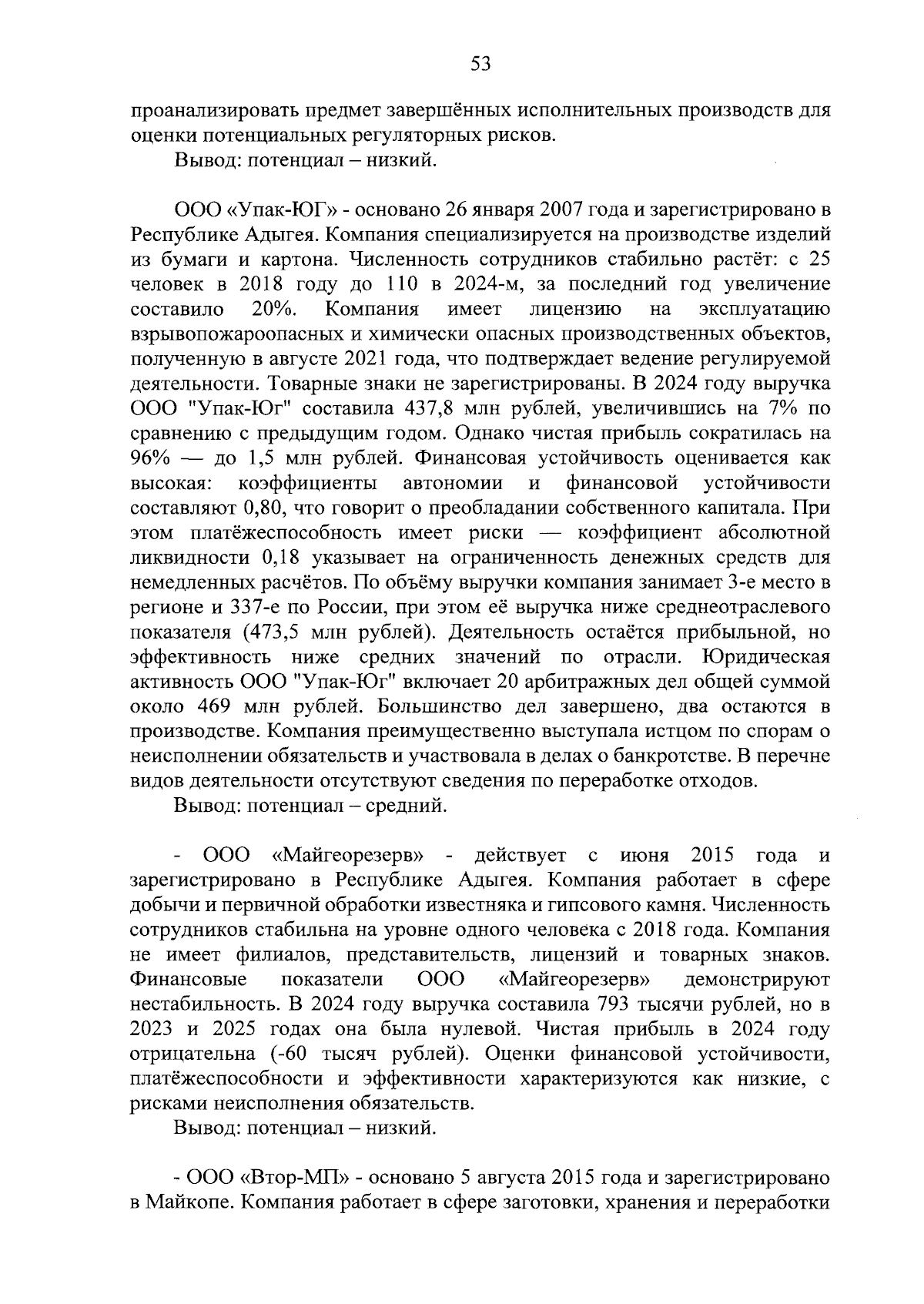 53

проанализировать предмет завершённых исполнительных производств для оценки потенциальных регуляторных рисков.

Вывод: потенциал – низкий.

ООО «Упак-ЮГ» - основано 26 января 2007 года и зарегистрировано в Республике Адыгея. Компания специализируется на производстве изделий из бумаги и картона. Численность сотрудников стабильно растёт: с 25 человек в 2018 году до 110 в 2024-м, за последний год увеличение составило 20%. Компания имеет лицензию на эксплуатацию взрывопожароопасных и химически опасных производственных объектов, полученную в августе 2021 года, что подтверждает ведение регулируемой деятельности. Товарные знаки не зарегистрированы. В 2024 году выручка ООО "Упак-Юг" составила 437,8 млн рублей, увеличившись на 7% по сравнению с предыдущим годом. Однако чистая прибыль сократилась на 96% — до 1,5 млн рублей. Финансовая устойчивость оценивается как высокая: коэффициенты автономии и финансовой устойчивости составляют 0,80, что говорит о преобладании собственного капитала. При этом платёжеспособность имеет риски — коэффициент абсолютной ликвидности 0,18 указывает на ограниченность денежных средств для немедленных расчётов. По объёму выручки компания занимает 3-е место в регионе и 337-е по России, при этом её выручка ниже среднеотраслевого показателя (473,5 млн рублей). Деятельность остаётся прибыльной, но эффективность ниже средних значений по отрасли. Юридическая активность ООО "Упак-Юг" включает 20 арбитражных дел общей суммой около 469 млн рублей. Большинство дел завершено, два остаются в производстве. Компания преимущественно выступала истцом по спорам о неисполнении обязательств и участвовала в делах о банкротстве. В перечне видов деятельности отсутствуют сведения по переработке отходов.

Вывод: потенциал – средний.

- ООО «Майгеорезерв» - действует с июня 2015 года и зарегистрировано в Республике Адыгея. Компания работает в сфере добычи и первичной обработки известняка и гипсового камня. Численность сотрудников стабильна на уровне одного человека с 2018 года. Компания не имеет филиалов, представительств, лицензий и товарных знаков. Финансовые показатели ООО «Майгеорезерв» демонстрируют нестабильность. В 2024 году выручка составила 793 тысячи рублей, но в 2023 и 2025 годах она была нулевой. Чистая прибыль в 2024 году отрицательна (-60 тысяч рублей). Оценки финансовой устойчивости, платёжеспособности и эффективности характеризуются как низкие, с рисками неисполнения обязательств.

Вывод: потенциал – низкий.

- ООО «Втор-МП» - основано 5 августа 2015 года и зарегистрировано в Майкопе. Компания работает в сфере заготовки, хранения и переработки